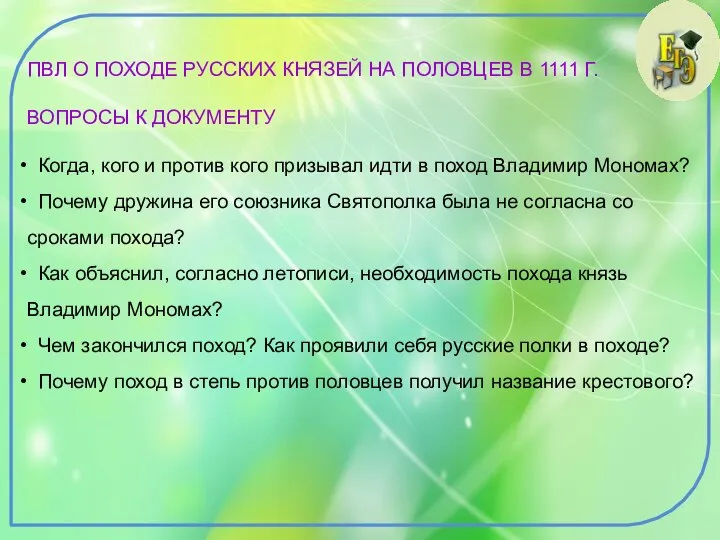 ЕГЭ

ПВЛ О ПОХОДЕ РУССКИХ КНЯЗЕЙ НА ПОЛОВЦЕВ В 1111 Г.

ВОПРОСЫ К ДОКУМЕНТУ

• Когда, кого и против кого призывал идти в поход Владимир Мономах?
• Почему дружина его союзника Святополка была не согласна со сроками похода?
• Как объяснил, согласно летописи, необходимость похода князь Владимир Мономах?
• Чем закончился поход? Как проявили себя русские полки в походе?
• Почему поход в степь против половцев получил название крестового?